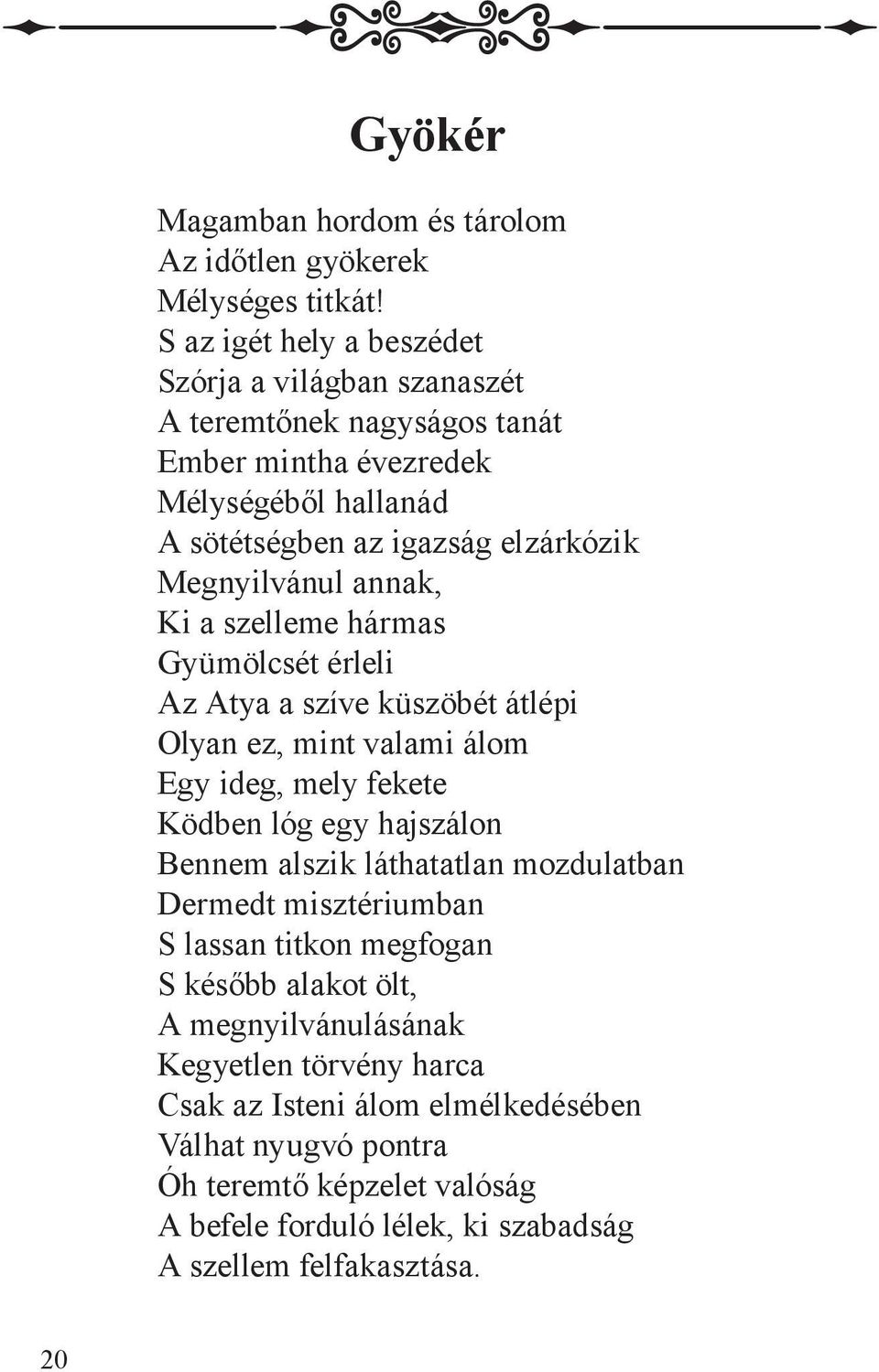 Gyökér

Magamban hordom és tárolom
Az időtlen gyökerek
Mélységes titkát!
S az igét hely a beszédet
Szórja a világban szanaszét
A teremtőnek nagyságos tanát
Ember mintha évezredek
Mélységéből hallanád
A sötétségben az igazság elzárkózik
Megnyilvánul annak,
Ki a szelleme hármas
Gyümölcsét érleli
Az Atya a szíve küszöbét átlépi
Olyan ez, mint valami álom
Egy ideg, mely fekete
Ködben lóg egy hajszálon
Bennem alszik láthatatlan mozdulatban
Dermedt misztériumban
S lassan titkon megfogan
S később alakot ölt,
A megnyilvánulásának
Kegyetlen törvény harca
Csak az Isteni álom elmélkedésében
Válhat nyugvó pontra
Óh teremtő képzelet valóság
A befele forduló lélek, ki szabadság
A szellem felfakasztása.

20